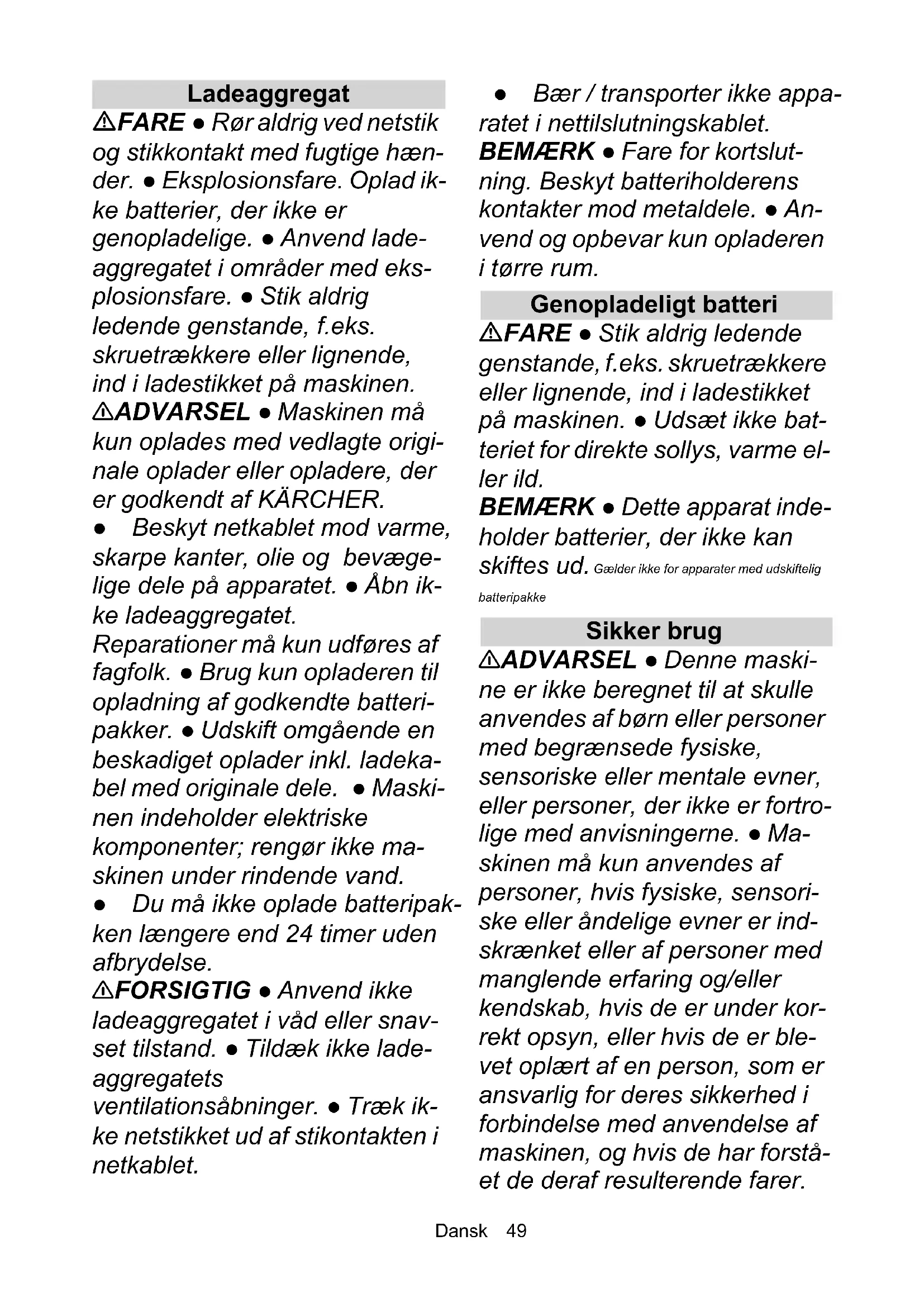 Ladeaggregat

⚠FARE ● Rør aldrig ved netstik og stikkontakt med fugtige hænder. ● Eksplosionsfare. Oplad ikke batterier, der ikke er genopladelige. ● Anvend ladeaggregatet i områder med eksplosionsfare. ● Stik aldrig ledende genstande, f.eks. skruetrækkere eller lignende, ind i ladestikket på maskinen.

⚠ADVARSEL ● Maskinen må kun oplades med vedlagte originale oplader eller opladere, der er godkendt af KÄRCHER.

● Beskyt netkablet mod varme, skarpe kanter, olie og bevægelige dele på apparatet. ● Åbn ikke ladeaggregatet.
Reparationer må kun udføres af fagfolk. ● Brug kun opladeren til opladning af godkendte batteripakker. ● Udskift omgående en beskadiget oplader inkl. ladekabel med originale dele. ● Maskinen indeholder elektriske komponenter; rengør ikke maskinen under rindende vand.

● Du må ikke oplade batteripakken længere end 24 timer uden afbrydelse.

⚠FORSIGTIG ● Anvend ikke ladeaggregatet i våd eller snavset tilstand. ● Tildæk ikke ladeaggregatets ventilationsåbninger. ● Træk ikke netstikket ud af stikontakten i netkablet.

● Bær / transporter ikke apparatet i nettilslutningskablet.

BEMÆRK ● Fare for kortslutning. Beskyt batteriholderens kontakter mod metaldele. ● Anvend og opbevar kun opladeren i tørre rum.

Genopladeligt batteri

⚠FARE ● Stik aldrig ledende genstande, f.eks. skruetrækkere eller lignende, ind i ladestikket på maskinen. ● Udsæt ikke batteriet for direkte sollys, varme eller ild.

BEMÆRK ● Dette apparat indeholder batterier, der ikke kan skiftes ud. Gælder ikke for apparater med udskiftelig batteripakke

Sikker brug

⚠ADVARSEL ● Denne maskine er ikke beregnet til at skulle anvendes af børn eller personer med begrænsede fysiske, sensoriske eller mentale evner, eller personer, der ikke er fortrolige med anvisningerne. ● Maskinen må kun anvendes af personer, hvis fysiske, sensoriske eller åndelige evner er indskrænket eller af personer med manglende erfaring og/eller kendskab, hvis de er under korrekt opsyn, eller hvis de er blevet oplært af en person, som er ansvarlig for deres sikkerhed i forbindelse med anvendelse af maskinen, og hvis de har forstået de deraf resulterende farer.

Dansk 49